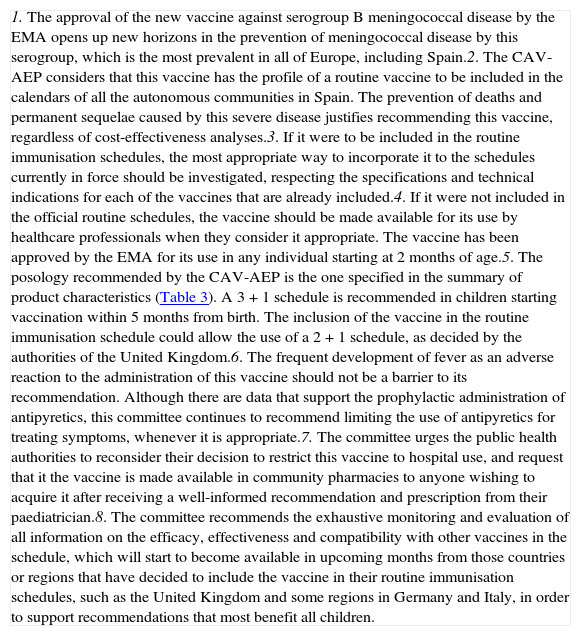 1. The approval of the new vaccine against serogroup B meningococcal disease by the EMA opens up new horizons in the prevention of meningococcal disease by this serogroup, which is the most prevalent in all of Europe, including Spain.2. The CAV-AEP considers that this vaccine has the profile of a routine vaccine to be included in the calendars of all the autonomous communities in Spain. The prevention of deaths and permanent sequelae caused by this severe disease justifies recommending this vaccine, regardless of cost-effectiveness analyses.3. If it were to be included in the routine immunisation schedules, the most appropriate way to incorporate it to the schedules currently in force should be investigated, respecting the specifications and technical indications for each of the vaccines that are already included.4. If it were not included in the official routine schedules, the vaccine should be made available for its use by healthcare professionals when they consider it appropriate. The vaccine has been approved by the EMA for its use in any individual starting at 2 months of age.5. The posology recommended by the CAV-AEP is the one specified in the summary of product characteristics (Table 3). A 3 + 1 schedule is recommended in children starting vaccination within 5 months from birth. The inclusion of the vaccine in the routine immunisation schedule could allow the use of a 2 + 1 schedule, as decided by the authorities of the United Kingdom.6. The frequent development of fever as an adverse reaction to the administration of this vaccine should not be a barrier to its recommendation. Although there are data that support the prophylactic administration of antipyretics, this committee continues to recommend limiting the use of antipyretics for treating symptoms, whenever it is appropriate.7. The committee urges the public health authorities to reconsider their decision to restrict this vaccine to hospital use, and request that it the vaccine is made available in community pharmacies to anyone wishing to acquire it after receiving a well-informed recommendation and prescription from their paediatrician.8. The committee recommends the exhaustive monitoring and evaluation of all information on the efficacy, effectiveness and compatibility with other vaccines in the schedule, which will start to become available in upcoming months from those countries or regions that have decided to include the vaccine in their routine immunisation schedules, such as the United Kingdom and some regions in Germany and Italy, in order to support recommendations that most benefit all children.